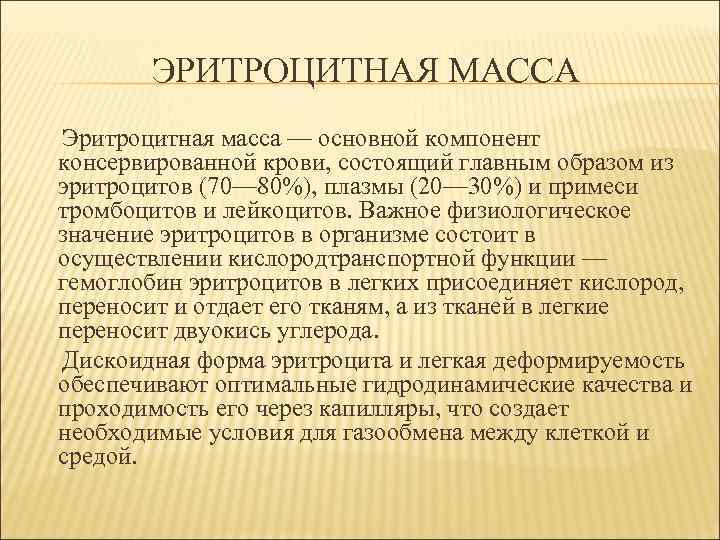 ЭРИТРОЦИТНАЯ МАССА

Эритроцитная масса — основной компонент консервированной крови, состоящий главным образом из эритроцитов (70—80%), плазмы (20—30%) и примеси тромбоцитов и лейкоцитов. Важное физиологическое значение эритроцитов в организме состоит в осуществлении кислородтранспортной функции — гемоглобин эритроцитов в легких присоединяет кислород, переносит и отдает его тканям, а из тканей в легкие переносит двуокись углерода.

Дискоидная форма эритроцита и легкая деформируемость обеспечивают оптимальные гидродинамические качества и проходимость его через капилляры, что создает необходимые условия для газообмена между клеткой и средой.